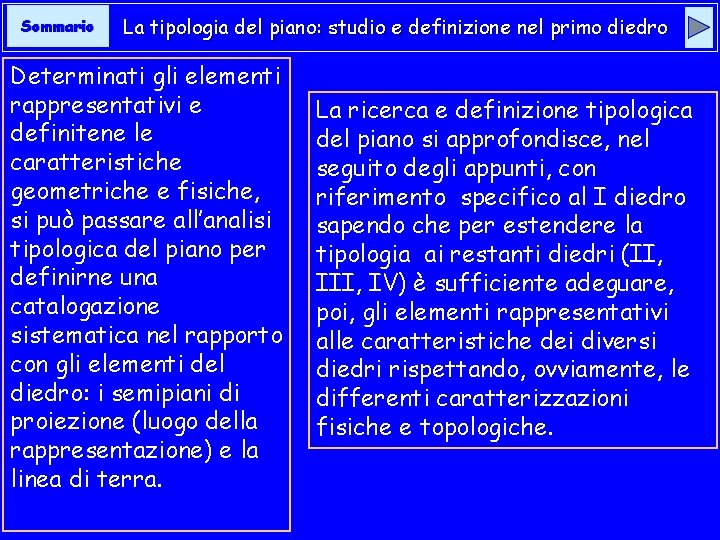 Sommario

La tipologia del piano: studio e definizione nel primo diedro

Determinati gli elementi rappresentativi e definitene le caratteristiche geometriche e fisiche, si può passare all'analisi tipologica del piano per definirne una catalogazione sistematica nel rapporto con gli elementi del diedro: i semipiani di proiezione (luogo della rappresentazione) e la linea di terra.

La ricerca e definizione tipologica del piano si approfondisce, nel seguito degli appunti, con riferimento specifico al I diedro sapendo che per estendere la tipologia ai restanti diedri (II, III, IV) è sufficiente adeguare, poi, gli elementi rappresentativi alle caratteristiche dei diversi diedri rispettando, ovviamente, le differenti caratterizzazioni fisiche e topologiche.